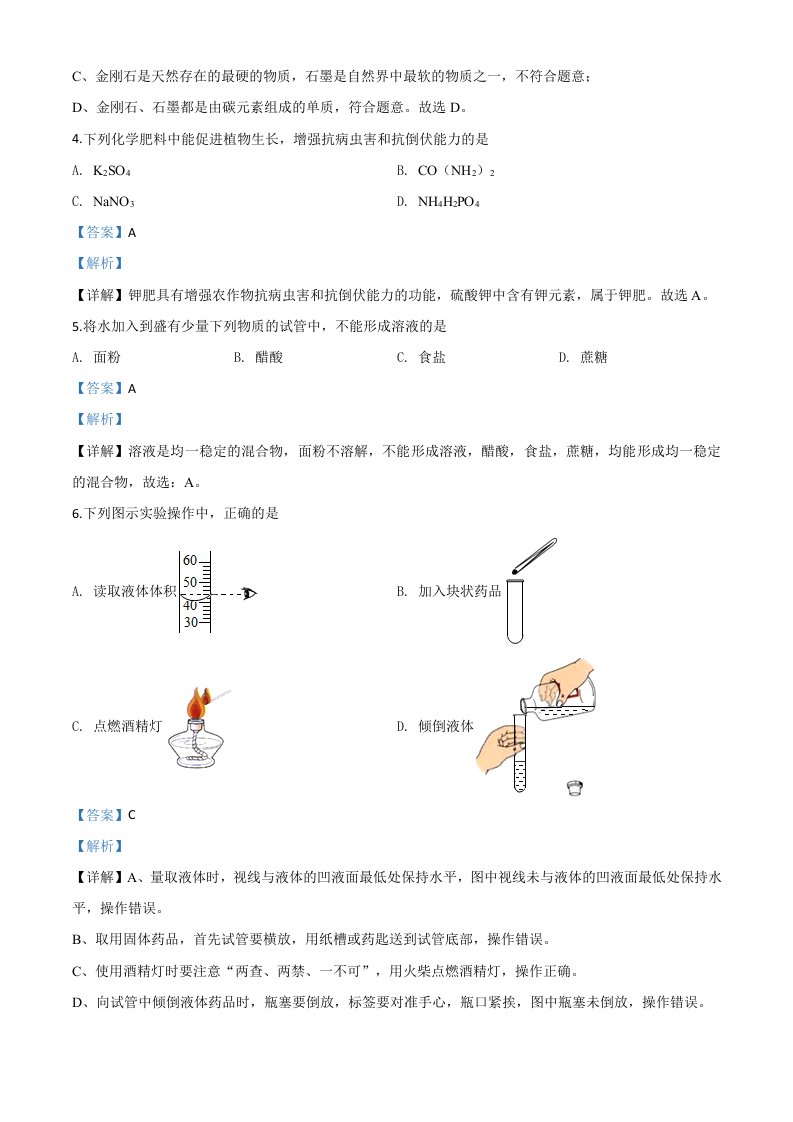 C、金刚石是天然存在的最硬的物质，石墨是自然界中最软的物质之一，不符合题意；

D、金刚石、石墨都是由碳元素组成的单质，符合题意。故选 D。

4.下列化学肥料中能促进植物生长，增强抗病虫害和抗倒伏能力的是

A. $K_2SO_4$

B. $CO（NH_2）_2$

C. $NaNO_3$

D. $NH_4H_2PO_4$

【答案】A

【解析】

【详解】钾肥具有增强农作物抗病虫害和抗倒伏能力的功能，硫酸钾中含有钾元素，属于钾肥。故选 A。

5.将水加入到盛有少量下列物质的试管中，不能形成溶液的是

A. 面粉

B. 醋酸

C. 食盐

D. 蔗糖

【答案】A

【解析】

【详解】溶液是均一稳定的混合物，面粉不溶解，不能形成溶液，醋酸，食盐，蔗糖，均能形成均一稳定的混合物，故选：A。

6.下列图示实验操作中，正确的是

A. 读取液体体积

60
50
40
30

B. 加入块状药品

C. 点燃酒精灯

D. 倾倒液体

【答案】C

【解析】

【详解】A、量取液体时，视线与液体的凹液面最低处保持水平，图中视线未与液体的凹液面最低处保持水平，操作错误。

B、取用固体药品，首先试管要横放，用纸槽或药匙送到试管底部，操作错误。

C、使用酒精灯时要注意“两查、两禁、一不可”，用火柴点燃酒精灯，操作正确。

D、向试管中倾倒液体药品时，瓶塞要倒放，标签要对准手心，瓶口紧挨，图中瓶塞未倒放，操作错误。